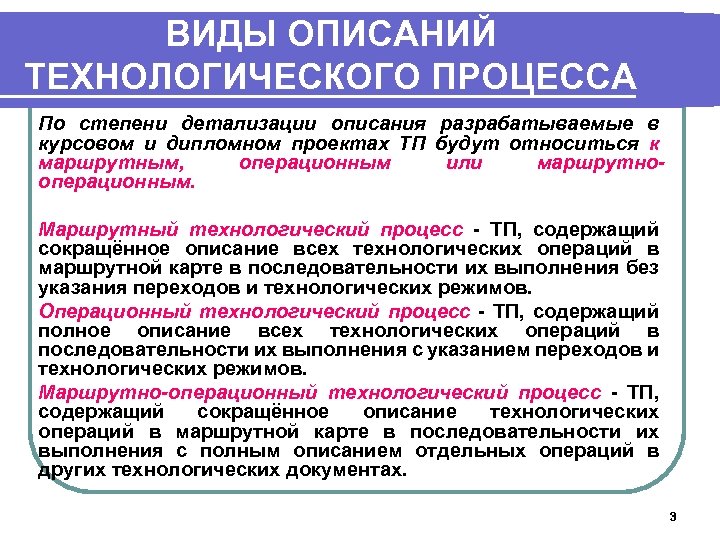 ВИДЫ ОПИСАНИЙ ТЕХНОЛОГИЧЕСКОГО ПРОЦЕССА

По степени детализации описания разрабатываемые в курсовом и дипломном проектах ТП будут относиться к маршрутным, операционным или маршрутно-операционным.

Маршрутный технологический процесс - ТП, содержащий сокращённое описание всех технологических операций в маршрутной карте в последовательности их выполнения без указания переходов и технологических режимов.

Операционный технологический процесс - ТП, содержащий полное описание всех технологических операций в последовательности их выполнения с указанием переходов и технологических режимов.

Маршрутно-операционный технологический процесс - ТП, содержащий сокращённое описание технологических операций в маршрутной карте в последовательности их выполнения с полным описанием отдельных операций в других технологических документах.

3